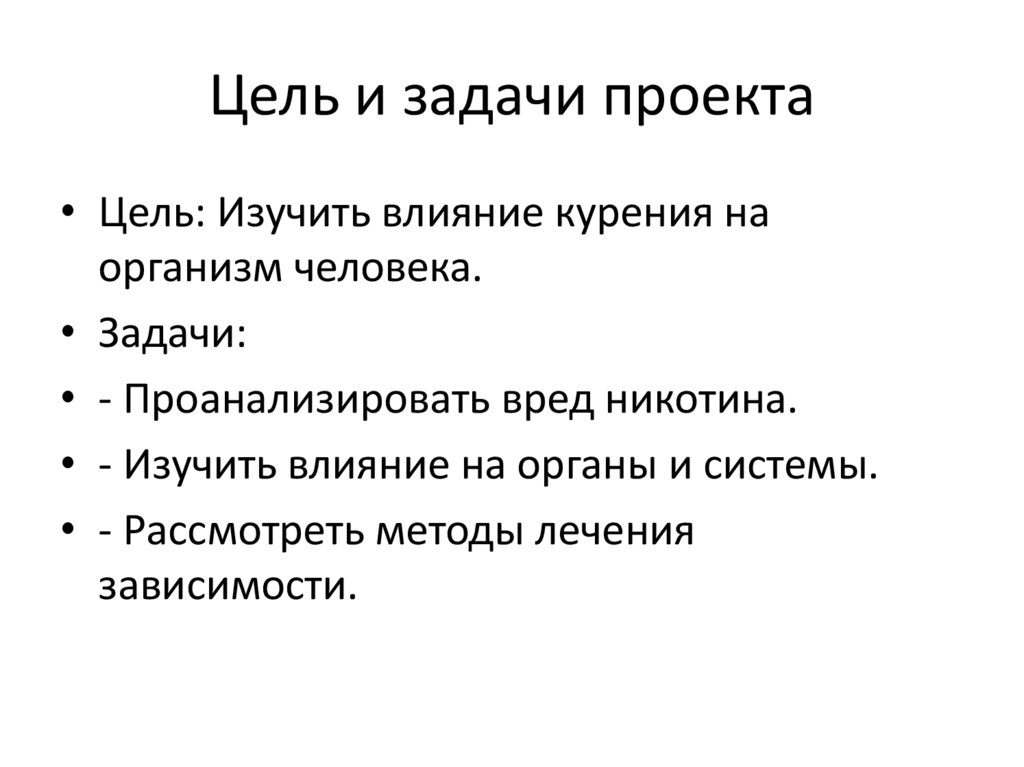 Цель и задачи проекта

• Цель: Изучить влияние курения на организм человека.
• Задачи:
• - Проанализировать вред никотина.
• - Изучить влияние на органы и системы.
• - Рассмотреть методы лечения зависимости.